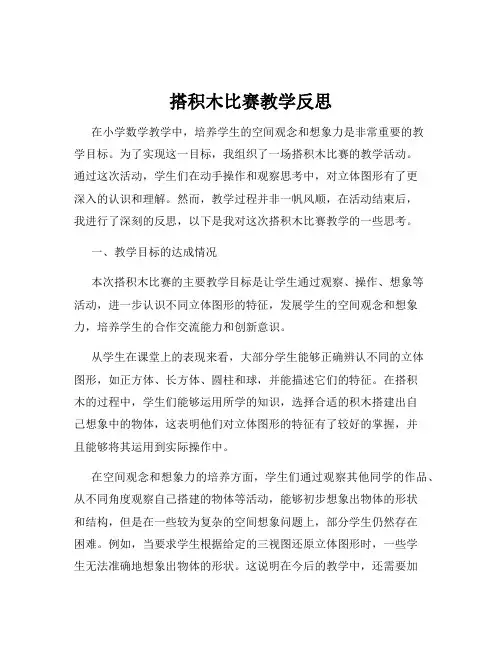 搭积木比赛教学反思

在小学数学教学中，培养学生的空间观念和想象力是非常重要的教学目标。为了实现这一目标，我组织了一场搭积木比赛的教学活动。通过这次活动，学生们在动手操作和观察思考中，对立体图形有了更深入的认识和理解。然而，教学过程并非一帆风顺，在活动结束后，我进行了深刻的反思，以下是我对这次搭积木比赛教学的一些思考。

一、教学目标的达成情况

本次搭积木比赛的主要教学目标是让学生通过观察、操作、想象等活动，进一步认识不同立体图形的特征，发展学生的空间观念和想象力，培养学生的合作交流能力和创新意识。

从学生在课堂上的表现来看，大部分学生能够正确辨认不同的立体图形，如正方体、长方体、圆柱和球，并能描述它们的特征。在搭积木的过程中，学生们能够运用所学的知识，选择合适的积木搭建出自己想象中的物体，这表明他们对立体图形的特征有了较好的掌握，并且能够将其运用到实际操作中。

在空间观念和想象力的培养方面，学生们通过观察其他同学的作品、从不同角度观察自己搭建的物体等活动，能够初步想象出物体的形状和结构，但是在一些较为复杂的空间想象问题上，部分学生仍然存在困难。例如，当要求学生根据给定的三视图还原立体图形时，一些学生无法准确地想象出物体的形状。这说明在今后的教学中，还需要加